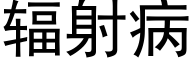 辐射病